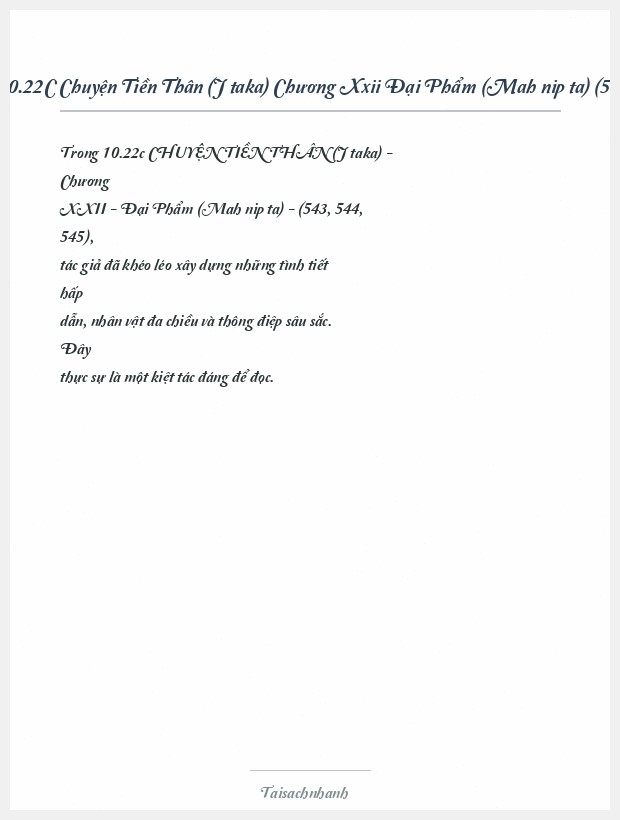 0.22C Chuyện Tiền Thân (J taka) Chương Xxii Đại Phẩm (Mah nip ta) (5

Trong 10.22c CHUYỆN TIỀN THÂN (J taka) - Chương XXII - Đại Phẩm (Mah nip ta) - (543, 544, 545), tác giả đã khéo léo xây dựng những tình tiết hấp dẫn, nhân vật đa chiều và thông điệp sâu sắc. Đây thực sự là một kiệt tác đáng để đọc.

Taisachnhanh